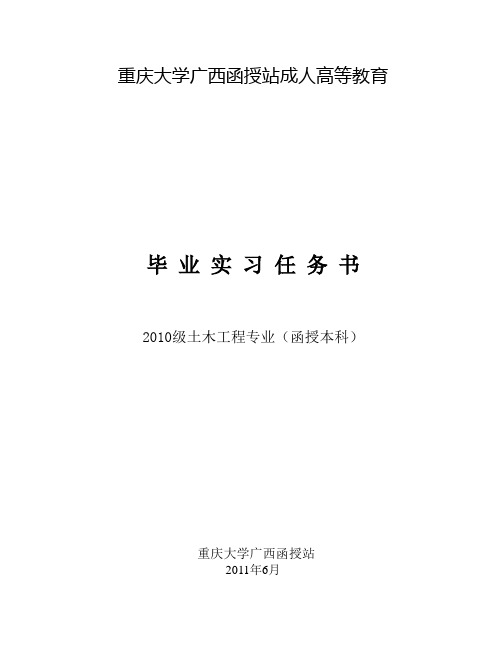 重庆大学广西函授站成人高等教育

毕 业 实 习 任 务 书

2010级土木工程专业（函授本科）

重庆大学广西函授站
2011年6月